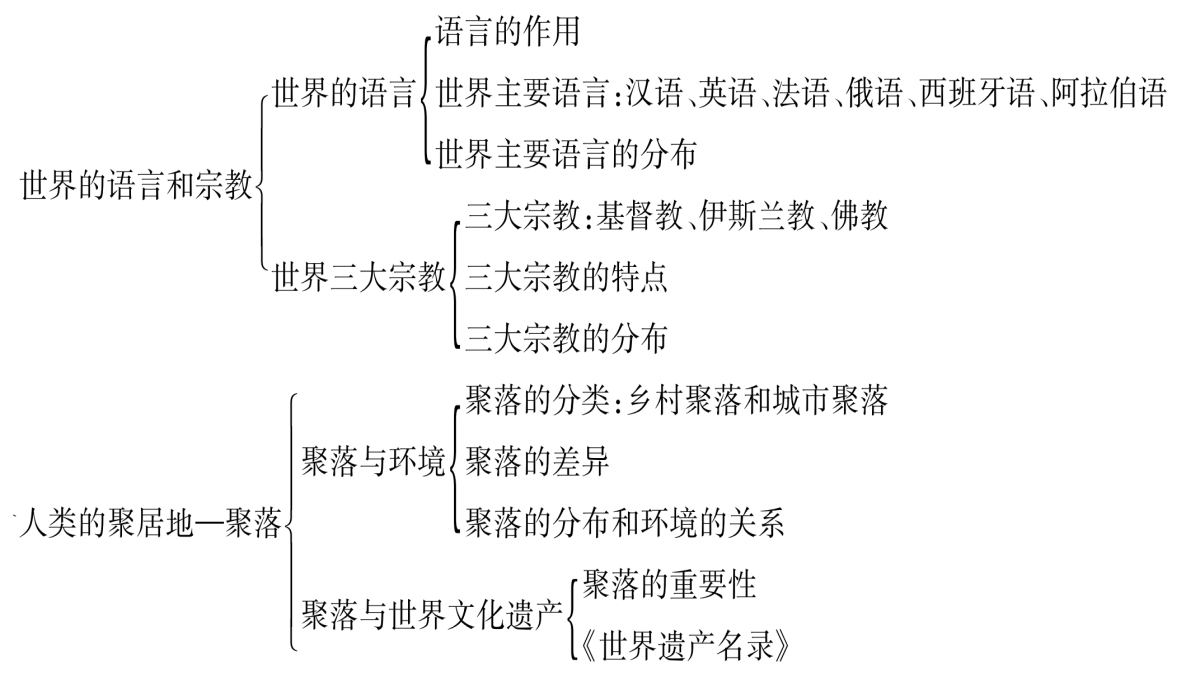 世界的语言和宗教

世界的语言

语言的作用

世界主要语言：汉语、英语、法语、俄语、西班牙语、阿拉伯语

世界主要语言的分布

世界三大宗教

三大宗教：基督教、伊斯兰教、佛教

三大宗教的特点

三大宗教的分布

人类的聚居地—聚落

聚落与环境

聚落的分类：乡村聚落和城市聚落

聚落的差异

聚落的分布和环境的关系

聚落与世界文化遗产

聚落的重要性

《世界遗产名录》